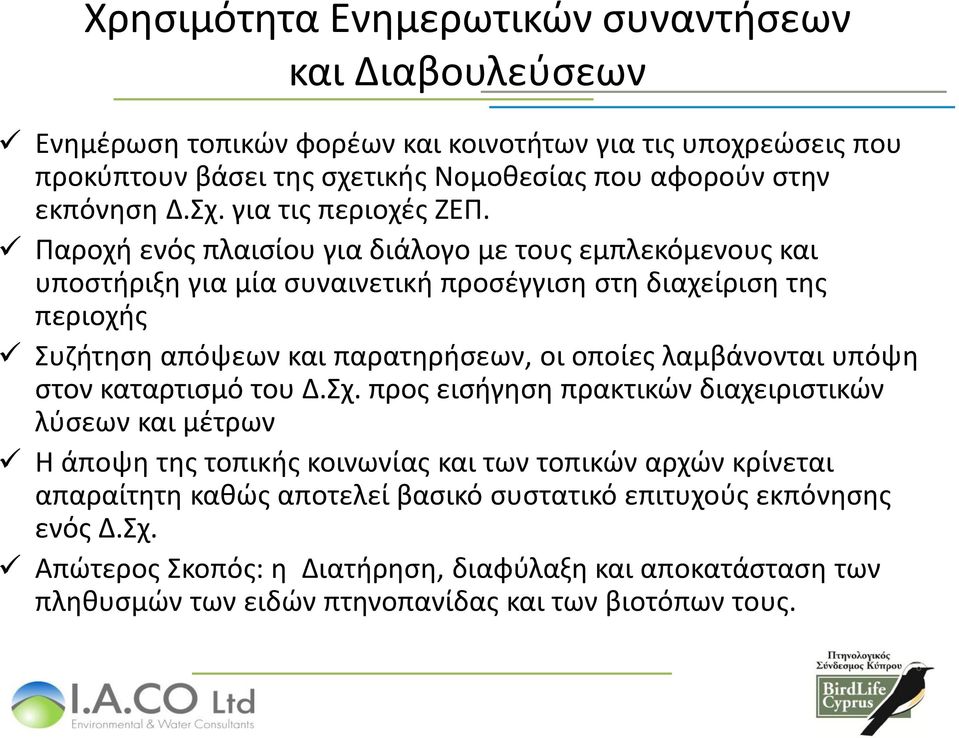 Χρησιμότητα Ενημερωτικών συναντήσεων και Διαβουλεύσεων

✓ Ενημέρωση τοπικών φορέων και κοινοτήτων για τις υποχρεώσεις που προκύπτουν βάσει της σχετικής Νομοθεσίας που αφορούν στην εκπόνηση Δ.Σχ. για τις περιοχές ΖΕΠ.

✓ Παροχή ενός πλαισίου για διάλογο με τους εμπλεκόμενους και υποστήριξη για μία συναινετική προσέγγιση στη διαχείριση της περιοχής

✓ Συζήτηση απόψεων και παρατηρήσεων, οι οποίες λαμβάνονται υπόψη στον καταρτισμό του Δ.Σχ. προς εισήγηση πρακτικών διαχειριστικών λύσεων και μέτρων

✓ Η άποψη της τοπικής κοινωνίας και των τοπικών αρχών κρίνεται απαραίτητη καθώς αποτελεί βασικό συστατικό επιτυχούς εκπόνησης ενός Δ.Σχ.

✓ Απώτερος Σκοπός: η Διατήρηση, διαφύλαξη και αποκατάσταση των πληθυσμών των ειδών πτηνοπανίδας και των βιοτόπων τους.

I.A.CO Ltd
Environmental & Water Consultants

Πτηνολογικός Σύνδεσμος Κύπρου
BirdLife Cyprus